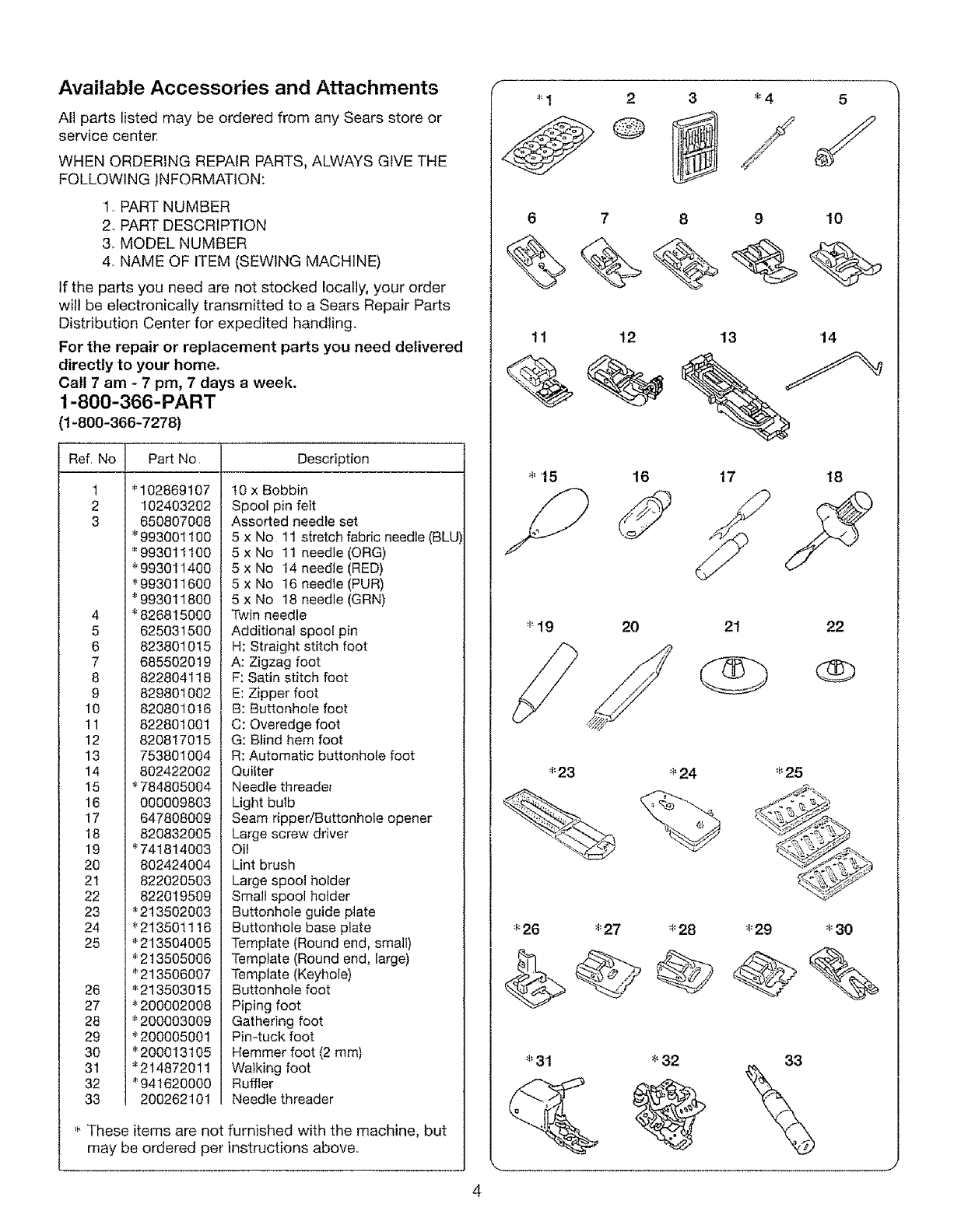 Available Accessories and Attachments

All parts listed may be ordered from any Sears store or service center.

WHEN ORDERING REPAIR PARTS, ALWAYS GIVE THE FOLLOWING INFORMATION:

1. PART NUMBER
2. PART DESCRIPTION
3. MODEL NUMBER
4. NAME OF ITEM (SEWING MACHINE)

If the parts you need are not stocked locally, your order will be electronically transmitted to a Sears Repair Parts Distribution Center for expedited handling.

For the repair or replacement parts you need delivered directly to your home.
Call 7 am - 7 pm, 7 days a week.
1-800-366-PART
(1-800-366-7278)

| Ref. No | Part No. | Description |
|---|---|---|
| 1 | *102869107 | 10 x Bobbin |
| 2 | 102403202 | Spool pin felt |
| 3 | 650807008 | Assorted needle set |
| | *993001100 | 5 x No. 11 stretch fabric needle (BLU) |
| | *993011100 | 5 x No. 11 needle (ORG) |
| | *993011400 | 5 x No. 14 needle (RED) |
| | *993011600 | 5 x No. 16 needle (PUR) |
| | *993011800 | 5 x No. 18 needle (GRN) |
| 4 | *826815000 | Twin needle |
| 5 | 625031500 | Additional spool pin |
| 6 | 823801015 | H: Straight stitch foot |
| 7 | 685502019 | A: Zigzag foot |
| 8 | 822804118 | F: Satin stitch foot |
| 9 | 829801002 | E: Zipper foot |
| 10 | 820801016 | B: Buttonhole foot |
| 11 | 822801001 | C: Overedge foot |
| 12 | 820817015 | G: Blind hem foot |
| 13 | 753801004 | R: Automatic buttonhole foot |
| 14 | 802422002 | Quilter |
| 15 | *784805004 | Needle threader |
| 16 | 000009803 | Light bulb |
| 17 | 647808009 | Seam ripper/Buttonhole opener |
| 18 | 820832005 | Large screw driver |
| 19 | *741814003 | Oil |
| 20 | 802424004 | Lint brush |
| 21 | 822020503 | Large spool holder |
| 22 | 822019509 | Small spool holder |
| 23 | *213502003 | Buttonhole guide plate |
| 24 | *213501116 | Buttonhole base plate |
| 25 | *213504005 | Template (Round end, small) |
| | *213505006 | Template (Round end, large) |
| | *213506007 | Template (Keyhole) |
| 26 | *213503015 | Buttonhole foot |
| 27 | *200002008 | Piping foot |
| 28 | *200003009 | Gathering foot |
| 29 | *200005001 | Pin-tuck foot |
| 30 | *200013105 | Hemmer foot (2 mm) |
| 31 | *214872011 | Walking foot |
| 32 | *941620000 | Ruffler |
| 33 | 200262101 | Needle threader |

* These items are not furnished with the machine, but may be ordered per instructions above.

*1 2 3 *4 5
6 7 8 9 10
11 12 13 14
*15 16 17 18
*19 20 21 22
*23 *24 *25
*26 *27 *28 *29 *30
*31 *32 33

4